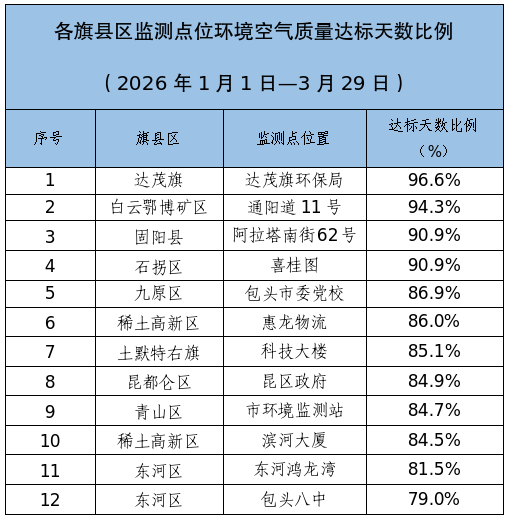 各旗县区监测点位环境空气质量达标天数比例

（2026 年 1 月 1 日—3 月 29 日）

| 序号 | 旗县区 | 监测点位置 | 达标天数比例（%） |
|---|---|---|---|
| 1 | 达茂旗 | 达茂旗环保局 | 96.6% |
| 2 | 白云鄂博矿区 | 通阳道 11 号 | 94.3% |
| 3 | 固阳县 | 阿拉塔南街62号 | 90.9% |
| 4 | 石拐区 | 喜桂图 | 90.9% |
| 5 | 九原区 | 包头市委党校 | 86.9% |
| 6 | 稀土高新区 | 惠龙物流 | 86.0% |
| 7 | 土默特右旗 | 科技大楼 | 85.1% |
| 8 | 昆都仑区 | 昆区政府 | 84.9% |
| 9 | 青山区 | 市环境监测站 | 84.7% |
| 10 | 稀土高新区 | 滨河大厦 | 84.5% |
| 11 | 东河区 | 东河鸿龙湾 | 81.5% |
| 12 | 东河区 | 包头八中 | 79.0% |